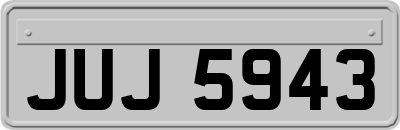 JUJ 5943